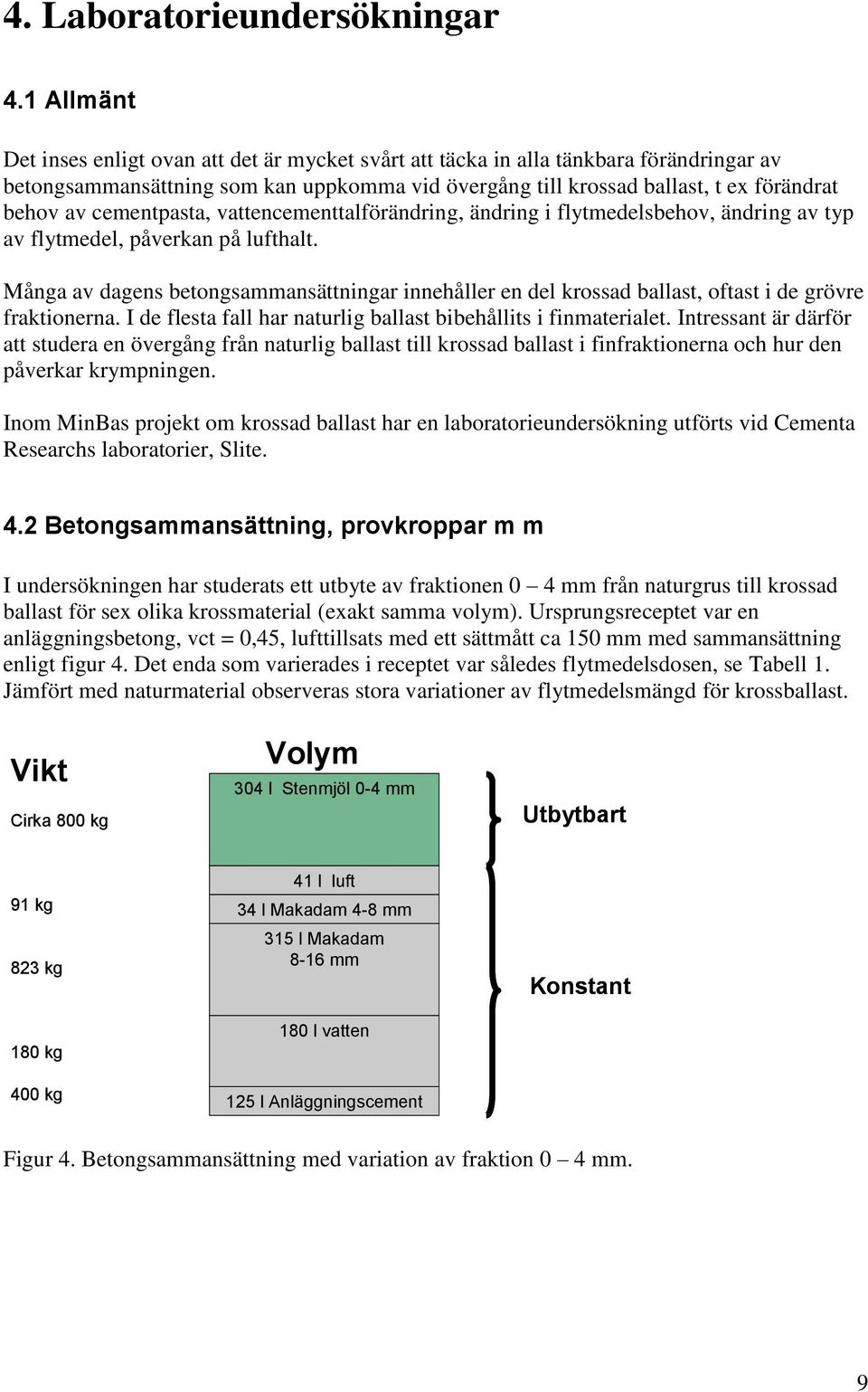 4. Laboratorieundersökningar

4.1 Allmänt

Det inses enligt ovan att det är mycket svårt att täcka in alla tänkbara förändringar av betongsammansättning som kan uppkomma vid övergång till krossad ballast, t ex förändrat behov av cementpasta, vattencementtalförändring, ändring i flytmedelsbehov, ändring av typ av flytmedel, påverkan på lufthalt.

Många av dagens betongsammansättningar innehåller en del krossad ballast, oftast i de grövre fraktionerna. I de flesta fall har naturlig ballast bibehållits i finmaterialet. Intressant är därför att studera en övergång från naturlig ballast till krossad ballast i finfraktionerna och hur den påverkar krympningen.

Inom MinBas projekt om krossad ballast har en laboratorieundersökning utförts vid Cementa Researchs laboratorier, Slite.

4.2 Betongsammansättning, provkroppar m m

I undersökningen har studerats ett utbyte av fraktionen 0 – 4 mm från naturgrus till krossad ballast för sex olika krossmaterial (exakt samma volym). Ursprungsreceptet var en anläggningsbetong, vct = 0,45, lufttillsats med ett sättmått ca 150 mm med sammansättning enligt figur 4. Det enda som varierades i receptet var således flytmedelsdosen, se Tabell 1. Jämfört med naturmaterial observeras stora variationer av flytmedelsmängd för krossballast.

Vikt

Cirka 800 kg

91 kg

823 kg

180 kg

400 kg

Volym

304 l Stenmjöl 0-4 mm

41 l luft

34 l Makadam 4-8 mm

315 l Makadam 8-16 mm

180 l vatten

125 l Anläggningscement

Utbytbart

Konstant

Figur 4. Betongsammansättning med variation av fraktion 0 – 4 mm.

9